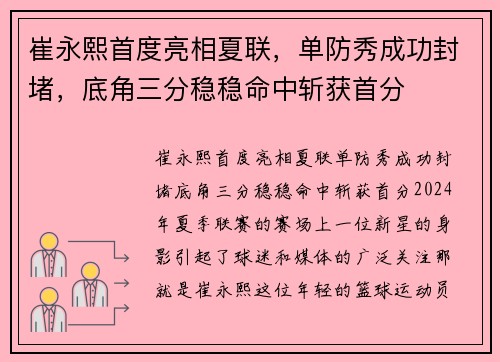 崔永熙首度亮相夏联，单防秀成功封堵，底角三分稳稳命中斩获首分

崔永熙首度亮相夏联单防秀成功封堵底角三分稳稳命中斩获首分2024年夏季联赛的赛场上一位新星的身影引起了球迷和媒体的广泛关注那就是崔永熙这位年轻的篮球运动员